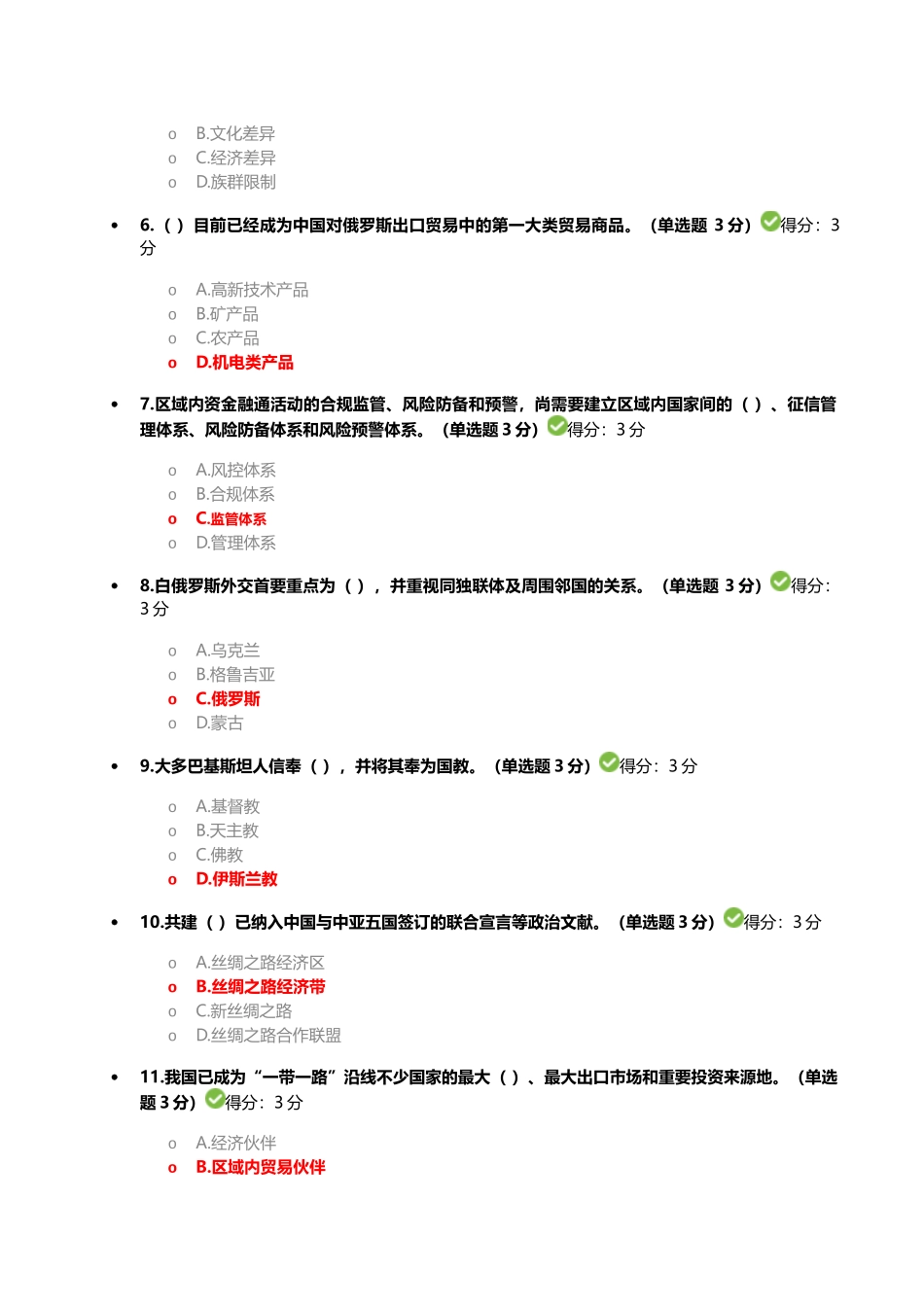 o B.文化差异
o C.经济差异
o D.族群限制

• 6.（）目前已经成为中国对俄罗斯出口贸易中的第一大类贸易商品。（单选题 3 分）得分：3 分

o A.高新技术产品
o B.矿产品
o C.农产品
o D.机电类产品

• 7.区域内资金融通活动的合规监管、风险防备和预警，尚需要建立区域内国家间的（）、征信管理体系、风险防备体系和风险预警体系。（单选题 3 分）得分：3 分

o A.风控体系
o B.合规体系
o C.监管体系
o D.管理体系

• 8.白俄罗斯外交首要重点为（），并重视同独联体及周围邻国的关系。（单选题 3 分）得分：3 分

o A.乌克兰
o B.格鲁吉亚
o C.俄罗斯
o D.蒙古

• 9.大多巴基斯坦人信奉（），并将其奉为国教。（单选题 3 分）得分：3 分

o A.基督教
o B.天主教
o C.佛教
o D.伊斯兰教

• 10.共建（）已纳入中国与中亚五国签订的联合宣言等政治文献。（单选题 3 分）得分：3 分

o A.丝绸之路经济区
o B.丝绸之路经济带
o C.新丝绸之路
o D.丝绸之路合作联盟

• 11.我国已成为“一带一路”沿线不少国家的最大（）、最大出口市场和重要投资来源地。（单选题 3 分）得分：3 分

o A.经济伙伴
o B.区域内贸易伙伴